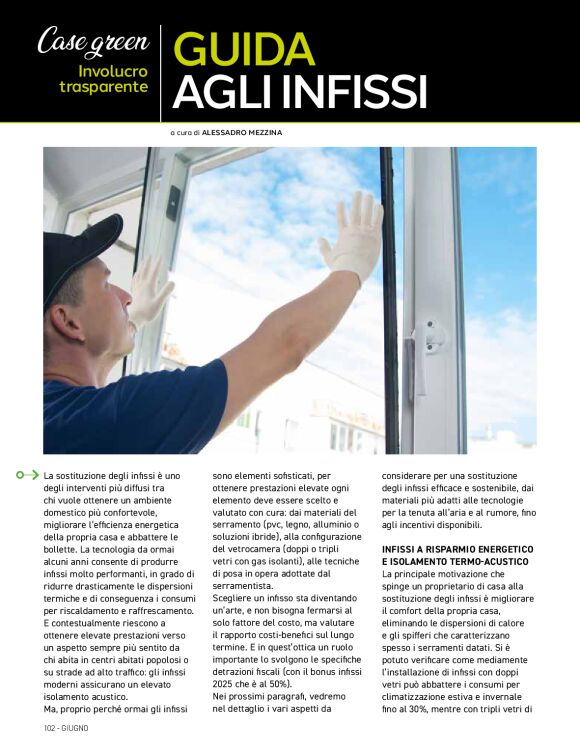 Case green
Involucro trasparente

GUIDA AGLI INFISSI

a cura di ALESSADRO MEZZINA

La sostituzione degli infissi è uno degli interventi più diffusi tra chi vuole ottenere un ambiente domestico più confortevole, migliorare l'efficienza energetica della propria casa e abbattere le bollette. La tecnologia da ormai alcuni anni consente di produrre infissi molto performanti, in grado di ridurre drasticamente le dispersioni termiche e di conseguenza i consumi per riscaldamento e raffrescamento. E contestualmente riescono a ottenere elevate prestazioni verso un aspetto sempre più sentito da chi abita in centri abitati popolosi o su strade ad alto traffico: gli infissi moderni assicurano un elevato isolamento acustico.
Ma, proprio perché ormai gli infissi sono elementi sofisticati, per ottenere prestazioni elevate ogni elemento deve essere scelto e valutato con cura: dai materiali del serramento (pvc, legno, alluminio o soluzioni ibride), alla configurazione del vetrocamera (doppi o tripli vetri con gas isolanti), alle tecniche di posa in opera adottate dal serramentista.
Scegliere un infisso sta diventando un'arte, e non bisogna fermarsi al solo fattore del costo, ma valutare il rapporto costi-benefici sul lungo termine. E in quest'ottica un ruolo importante lo svolgono le specifiche detrazioni fiscali (con il bonus infissi 2025 che è al 50%).
Nei prossimi paragrafi, vedremo nel dettaglio i vari aspetti da considerare per una sostituzione degli infissi efficace e sostenibile, dai materiali più adatti alle tecnologie per la tenuta all'aria e al rumore, fino agli incentivi disponibili.

INFISSI A RISPARMIO ENERGETICO E ISOLAMENTO TERMO-ACUSTICO
La principale motivazione che spinge un proprietario di casa alla sostituzione degli infissi è migliorare il comfort della propria casa, eliminando le dispersioni di calore e gli spifferi che caratterizzano spesso i serramenti datati. Si è potuto verificare come mediamente l'installazione di infissi con doppi vetri può abbattere i consumi per climatizzazione estiva e invernale fino al 30%, mentre con tripli vetri di

102 - GIUGNO